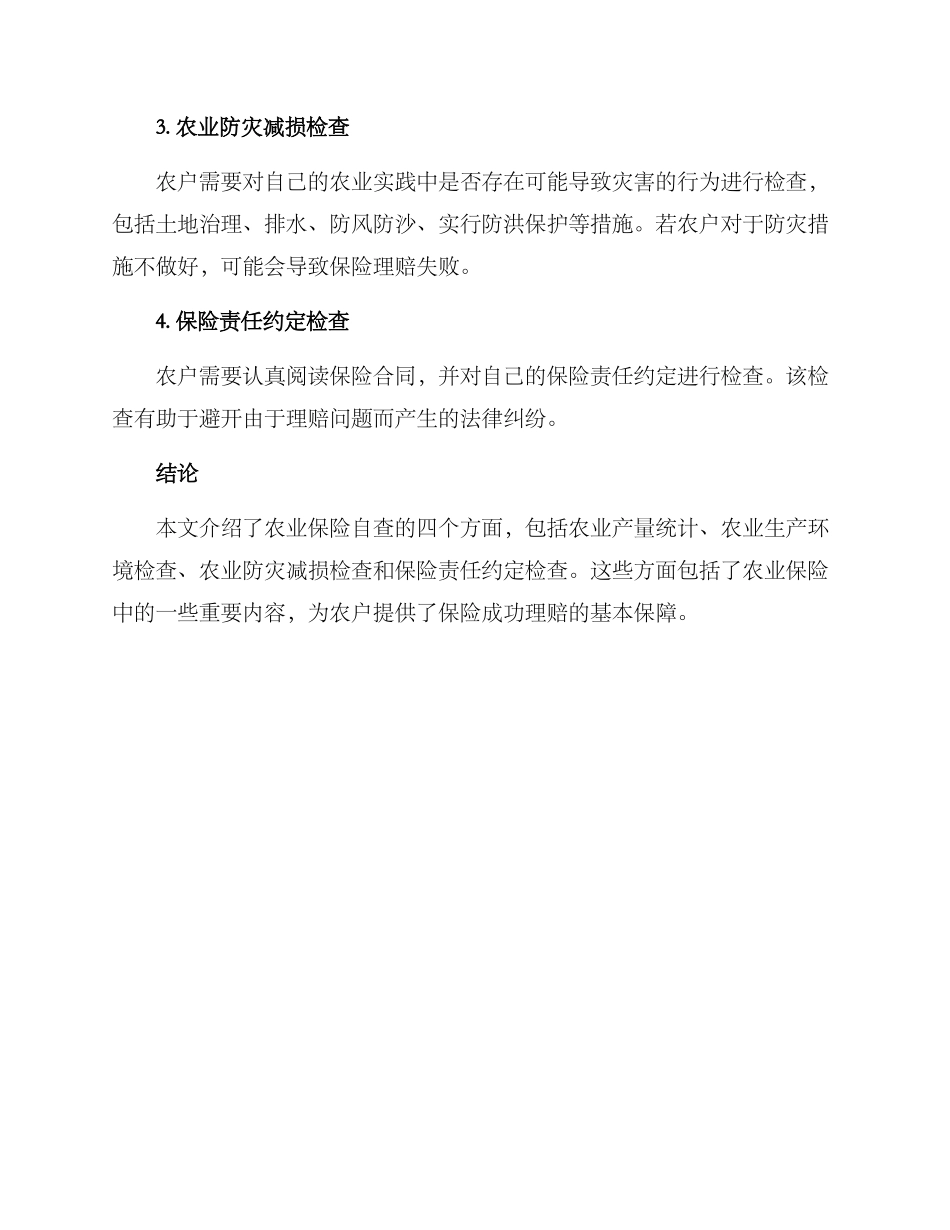 3. 农业防灾减损检查

农户需要对自己的农业实践中是否存在可能导致灾害的行为进行检查，包括土地治理、排水、防风防沙、实行防洪保护等措施。若农户对于防灾措施不做好，可能会导致保险理赔失败。

4. 保险责任约定检查

农户需要认真阅读保险合同，并对自己的保险责任约定进行检查。该检查有助于避开由于理赔问题而产生的法律纠纷。

结论

本文介绍了农业保险自查的四个方面，包括农业产量统计、农业生产环境检查、农业防灾减损检查和保险责任约定检查。这些方面包括了农业保险中的一些重要内容，为农户提供了保险成功理赔的基本保障。